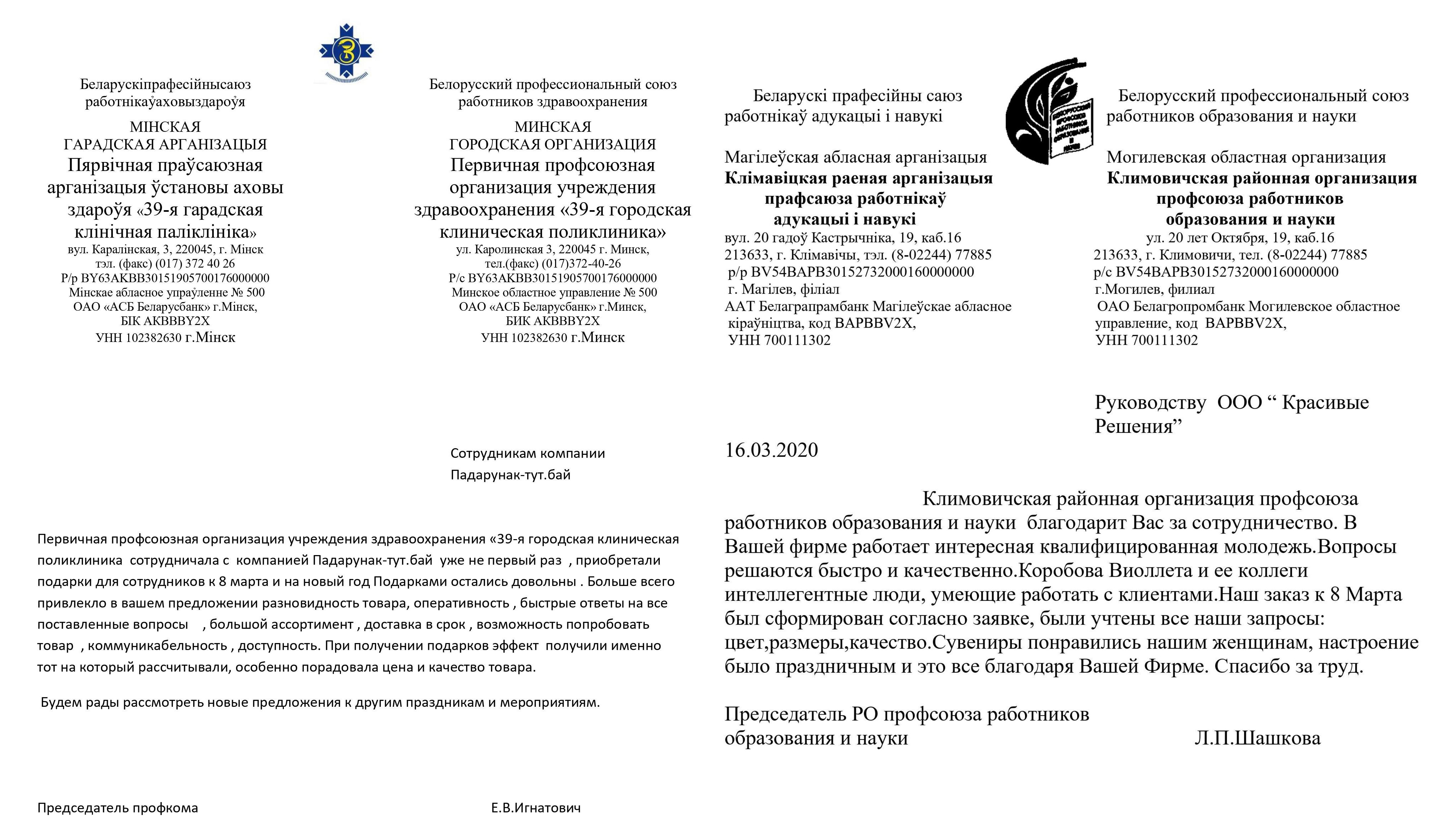 Беларускіпрафесійнысаюз работнікаўаховыздароўя

МІНСКАЯ
ГАРАДСКАЯ АРГАНІЗАЦЫЯ
Пярвічная праўсаюзная арганізацыя ўстановы аховы здароўя «39-я гарадская клінічная паліклініка»
вул. Каралінская, 3, 220045, г. Мінск
тэл. (факс) (017) 372 40 26
Р/р BY63AKBB30151905700176000000
Мінскае абласное упраўленне № 500
ОАО «АСБ Беларусбанк» г.Мінск,
БІК AKBBBY2X
УНН 102382630 г.Мінск

Белорусский профессиональный союз работников здравоохранения

МИНСКАЯ
ГОРОДСКАЯ ОРГАНИЗАЦИЯ
Первичная профсоюзная организация учреждения здравоохранения «39-я городская клиническая поликлиника»
ул. Каролинская 3, 220045 г. Минск,
тел.(факс) (017)372-40-26
Р/с BY63AKBB30151905700176000000
Минское областное управление № 500
ОАО «АСБ Беларусбанк» г.Минск,
БИК AKBBBY2X
УНН 102382630 г.Минск

Сотрудникам компании
Падарунак-тут.бай

Первичная профсоюзная организация учреждения здравоохранения «39-я городская клиническая поликлиника сотрудничала с компанией Падарунак-тут.бай уже не первый раз , приобретали подарки для сотрудников к 8 марта и на новый год Подарками остались довольны . Больше всего привлекло в вашем предложении разновидность товара, оперативность , быстрые ответы на все поставленные вопросы , большой ассортимент , доставка в срок , возможность попробовать товар , коммуникабельность , доступность. При получении подарков эффект получили именно тот на который рассчитывали, особенно порадовала цена и качество товара.

Будем рады рассмотреть новые предложения к другим праздникам и мероприятиям.

Председатель профкома Е.В.Игнатович

Беларускі прафесійны саюз работнікаў адукацыі і навукі

Магілеўская абласная арганізацыя
Клімавіцкая раеная арганізацыя прафсаюза работнікаў адукацыі і навукі
вул. 20 гадоў Кастрычніка, 19, каб.16
213633, г. Клімавічы, тэл. (8-02244) 77885
р/р BV54BAPB30152732000160000000
г. Магілев, філіал
ААТ Белаграпрамбанк Магілеўскае абласное кіраўніцтва, код BAPBBV2X,
УНН 700111302

БЕЛОРУССКИЙ ПРОФСОЮЗ РАБОТНИКОВ ОБРАЗОВАНИЯ И НАУКИ

Белорусский профессиональный союз работников образования и науки

Могилевская областная организация
Климовичская районная организация профсоюза работников образования и науки
ул. 20 лет Октября, 19, каб.16
213633, г. Климовичи, тел. (8-02244) 77885
р/с BV54BAPB30152732000160000000
г.Могилев, филиал
ОАО Белагропромбанк Могилевское областное управление, код BAPBBV2X,
УНН 700111302

Руководству ООО “ Красивые Решения”

16.03.2020

Климовичская районная организация профсоюза работников образования и науки благодарит Вас за сотрудничество. В Вашей фирме работает интересная квалифицированная молодежь.Вопросы решаются быстро и качественно.Коробова Виоллета и ее коллеги интеллегентные люди, умеющие работать с клиентами.Наш заказ к 8 Марта был сформирован согласно заявке, были учтены все наши запросы: цвет,размеры,качество.Сувениры понравились нашим женщинам, настроение было праздничным и это все благодаря Вашей Фирме. Спасибо за труд.

Председатель РО профсоюза работников образования и науки Л.П.Шашкова